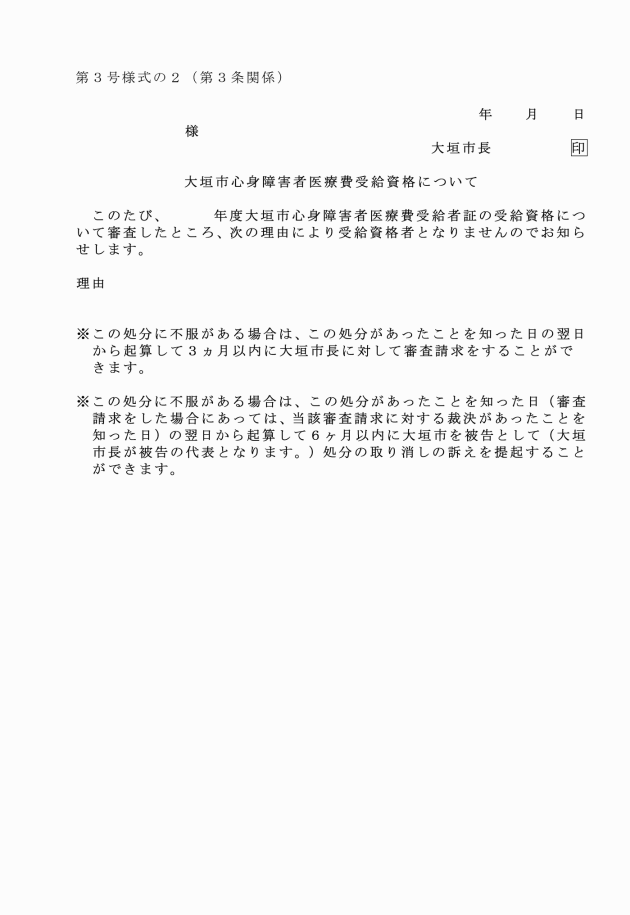 第３号様式の２（第３条関係）

年　月　日

様

大垣市長　印

大垣市心身障害者医療費受給資格について

このたび、　　年度大垣市心身障害者医療費受給者証の受給資格について審査したところ、次の理由により受給資格者となりませんのでお知らせします。

理由

※この処分に不服がある場合は、この処分があったことを知った日の翌日から起算して３ヵ月以内に大垣市長に対して審査請求をすることができます。

※この処分に不服がある場合は、この処分があったことを知った日（審査請求をした場合にあっては、当該審査請求に対する裁決があったことを知った日）の翌日から起算して６ヶ月以内に大垣市を被告として（大垣市長が被告の代表となります。）処分の取り消しの訴えを提起することができます。